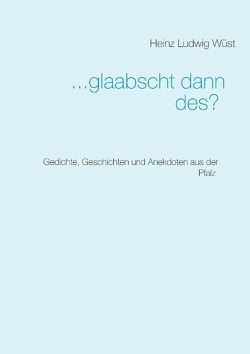 Heinz Ludwig Wüst

...glaabscht dann des?

Gedichte, Geschichten und Anekdoten aus der Pfalz